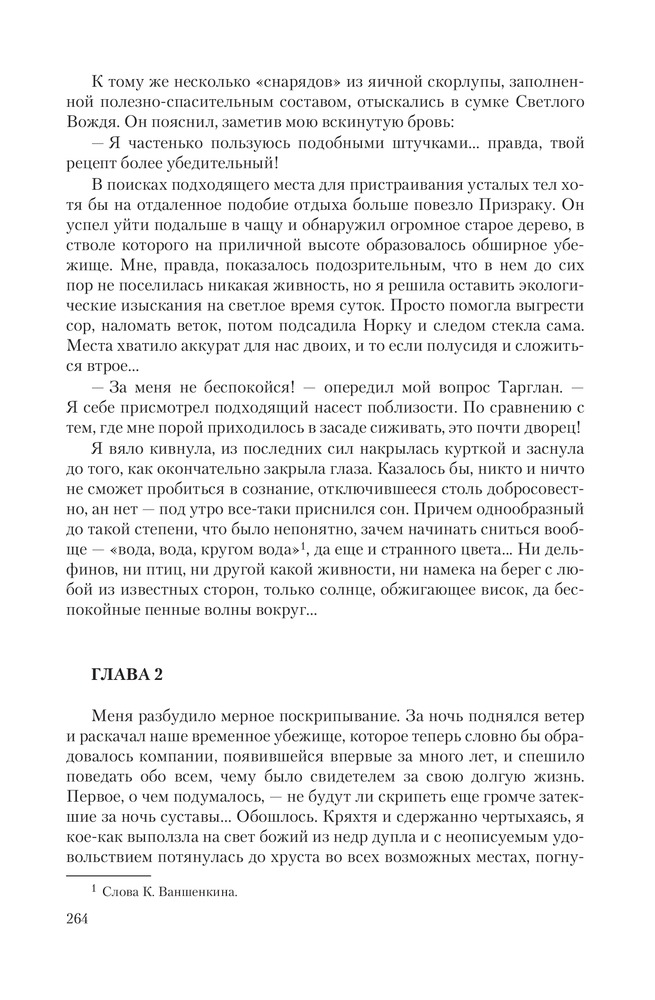 К тому же несколько «снарядов» из яичной скорлупы, заполненной полезно-спасительным составом, отыскались в сумке Светлого Вождя. Он пояснил, заметив мою вскинутую бровь:

— Я частенько пользуюсь подобными штучками... правда, твой рецепт более убедительный!

В поисках подходящего места для пристраивания усталых тел хотя бы на отдаленное подобие отдыха больше повезло Призраку. Он успел уйти подальше в чащу и обнаружил огромное старое дерево, в стволе которого на приличной высоте образовалось обширное убежище. Мне, правда, показалось подозрительным, что в нем до сих пор не поселилась никакая живность, но я решила оставить экологические изыскания на светлое время суток. Просто помогла выгрести сор, наломать веток, потом подсадила Норку и следом стекла сама. Места хватило аккурат для нас двоих, и то если полусидя и сложиться втрое...

— За меня не беспокойся! — опередил мой вопрос Тарглан. — Я себе присмотрел подходящий насест поблизости. По сравнению с тем, где мне порой приходилось в засаде сиживать, это почти дворец!

Я вяло кивнула, из последних сил накрылась курткой и заснула до того, как окончательно закрыла глаза. Казалось бы, никто и ничто не сможет пробиться в сознание, отключившееся столь добросовестно, ан нет — под утро все-таки приснился сон. Причем однообразный до такой степени, что было непонятно, зачем начинать сниться вообще — «вода, вода, кругом вода»$^1$, да еще и странного цвета... Ни дельфинов, ни птиц, ни другой какой живности, ни намека на берег с любой из известных сторон, только солнце, обжигающее висок, да беспокойные пенные волны вокруг...

ГЛАВА 2

Меня разбудило мерное поскрипывание. За ночь поднялся ветер и раскачал наше временное убежище, которое теперь словно бы обрадовалось компании, появившейся впервые за много лет, и спешило поведать обо всем, чему было свидетелем за свою долгую жизнь. Первое, о чем подумалось, — не будут ли скрипеть еще громче затекшие за ночь суставы... Обошлось. Кряхтя и сдержанно чертыхаясь, я кое-как выползла на свет божий из недр дупла и с неописуемым удовольствием потянулась до хруста во всех возможных местах, погну-

$^1$ Слова К. Ваншенкина.

264